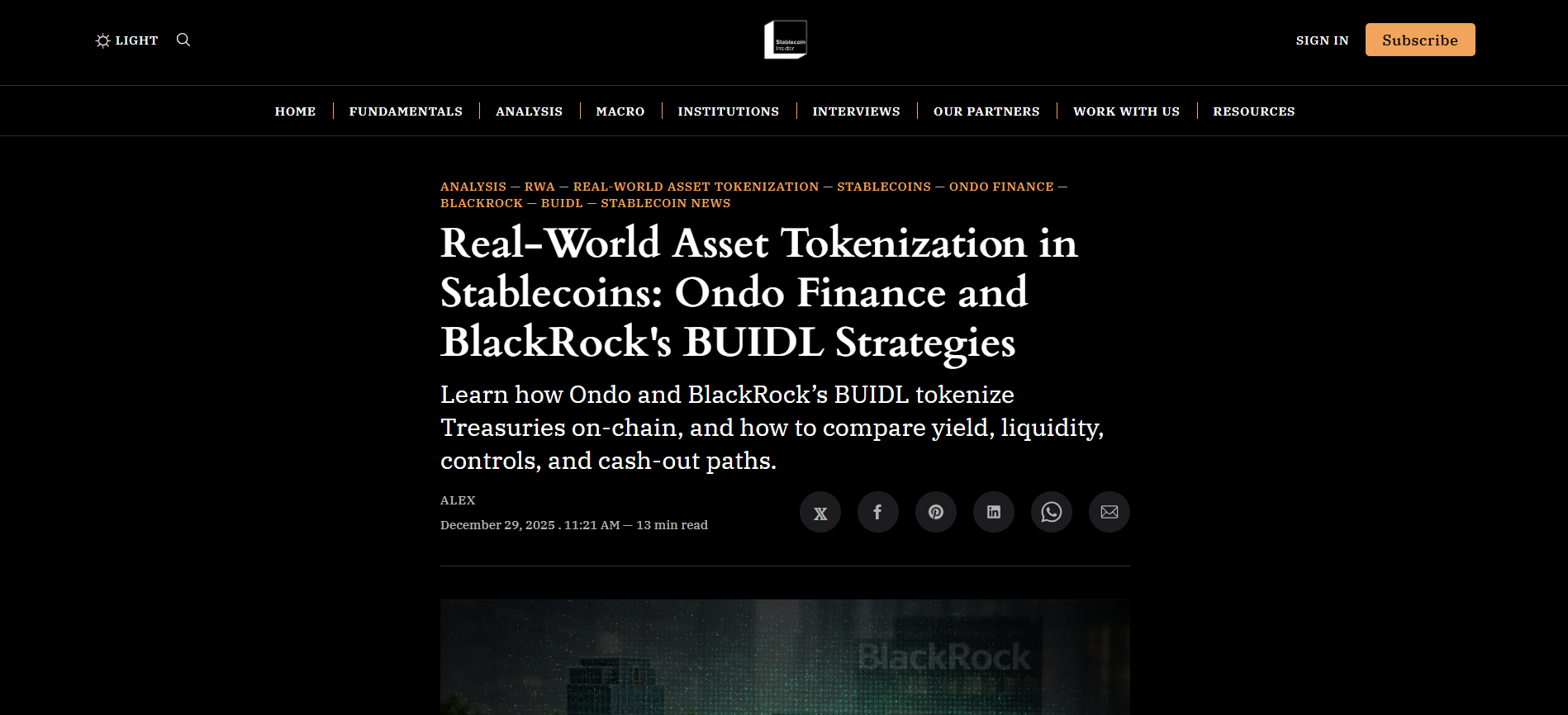 LIGHT

Stablecoin Insider

SIGN IN Subscribe

HOME | FUNDAMENTALS | ANALYSIS | MACRO | INSTITUTIONS | INTERVIEWS | OUR PARTNERS | WORK WITH US | RESOURCES

ANALYSIS — RWA — REAL-WORLD ASSET TOKENIZATION — STABLECOINS — ONDO FINANCE — BLACKROCK — BUIDL — STABLECOIN NEWS

Real-World Asset Tokenization in Stablecoins: Ondo Finance and BlackRock's BUIDL Strategies

Learn how Ondo and BlackRock's BUIDL tokenize Treasuries on-chain, and how to compare yield, liquidity, controls, and cash-out paths.

ALEX

December 29, 2025 . 11:21 AM — 13 min read

BlackRock